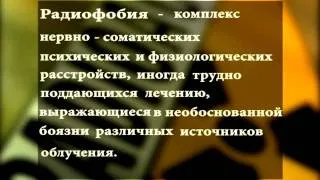 Радиофобия - комплекс нервно - соматических психических и физиологических расстройств, иногда трудно поддающихся лечению, выражающиеся в необоснованной боязни различных источников облучения.